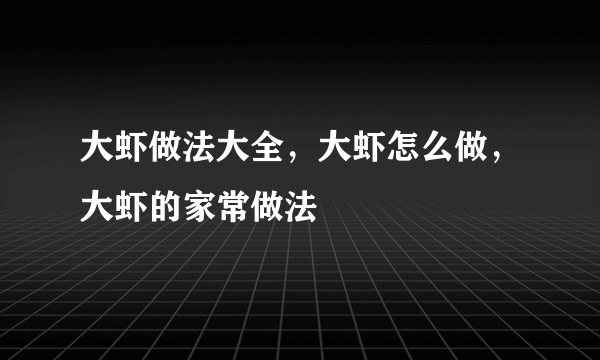 大虾做法大全，大虾怎么做，大虾的家常做法